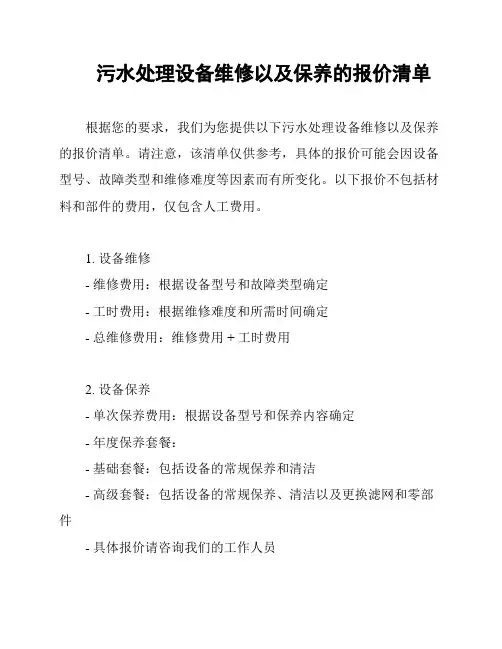 污水处理设备维修以及保养的报价清单

根据您的要求，我们为您提供以下污水处理设备维修以及保养的报价清单。请注意，该清单仅供参考，具体的报价可能会因设备型号、故障类型和维修难度等因素而有所变化。以下报价不包括材料和部件的费用，仅包含人工费用。

1. 设备维修
- 维修费用：根据设备型号和故障类型确定
- 工时费用：根据维修难度和所需时间确定
- 总维修费用：维修费用 + 工时费用

2. 设备保养
- 单次保养费用：根据设备型号和保养内容确定
- 年度保养套餐：
- 基础套餐：包括设备的常规保养和清洁
- 高级套餐：包括设备的常规保养、清洁以及更换滤网和零部件
- 具体报价请咨询我们的工作人员